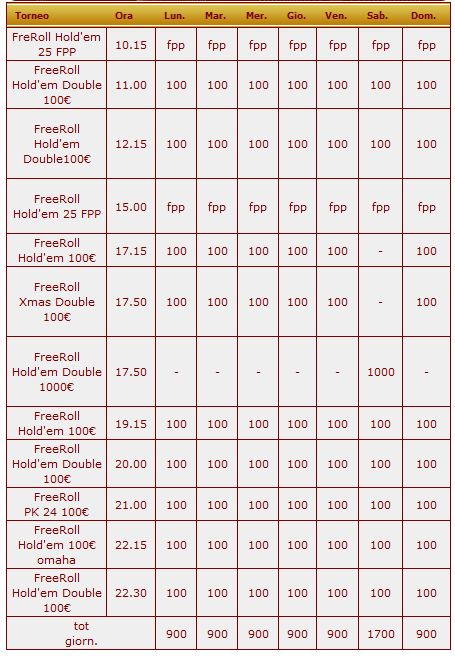 | Torneo | Ora | Lun. | Mar. | Mer. | Gio. | Ven. | Sab. | Dom. |
|---|---|---|---|---|---|---|---|---|
| FreRoll Hold'em 25 FPP | 10.15 | fpp | fpp | fpp | fpp | fpp | fpp | fpp |
| FreeRoll Hold'em Double 100€ | 11.00 | 100 | 100 | 100 | 100 | 100 | 100 | 100 |
| FreeRoll Hold'em Double100€ | 12.15 | 100 | 100 | 100 | 100 | 100 | 100 | 100 |
| FreeRoll Hold'em 25 FPP | 15.00 | fpp | fpp | fpp | fpp | fpp | fpp | fpp |
| FreeRoll Hold'em 100€ | 17.15 | 100 | 100 | 100 | 100 | 100 | - | 100 |
| FreeRoll Xmas Double 100€ | 17.50 | 100 | 100 | 100 | 100 | 100 | - | 100 |
| FreeRoll Hold'em Double 1000€ | 17.50 | - | - | - | - | - | 1000 | - |
| FreeRoll Hold'em 100€ | 19.15 | 100 | 100 | 100 | 100 | 100 | 100 | 100 |
| FreeRoll Hold'em Double 100€ | 20.00 | 100 | 100 | 100 | 100 | 100 | 100 | 100 |
| FreeRoll PK 24 100€ | 21.00 | 100 | 100 | 100 | 100 | 100 | 100 | 100 |
| FreeRoll Hold'em 100€ omaha | 22.15 | 100 | 100 | 100 | 100 | 100 | 100 | 100 |
| FreeRoll Hold'em Double 100€ | 22.30 | 100 | 100 | 100 | 100 | 100 | 100 | 100 |
| tot giorn. | | 900 | 900 | 900 | 900 | 900 | 1700 | 900 |